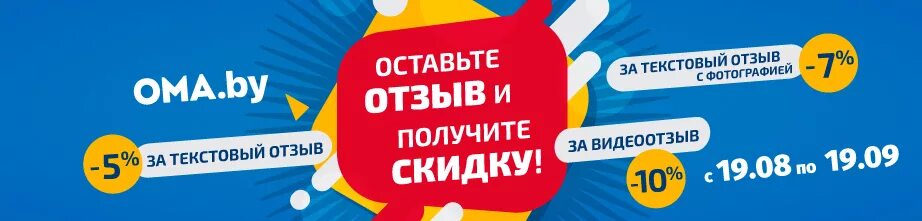 OMA.by

-5% ЗА ТЕКСТОВЫЙ ОТЗЫВ

ОСТАВЬТЕ ОТЗЫВ И ПОЛУЧИТЕ СКИДКУ!

ЗА ТЕКСТОВЫЙ ОТЗЫВ С ФОТОГРАФИЕЙ -7%

ЗА ВИДЕООТЗЫВ -10%

с 19.08 по 19.09